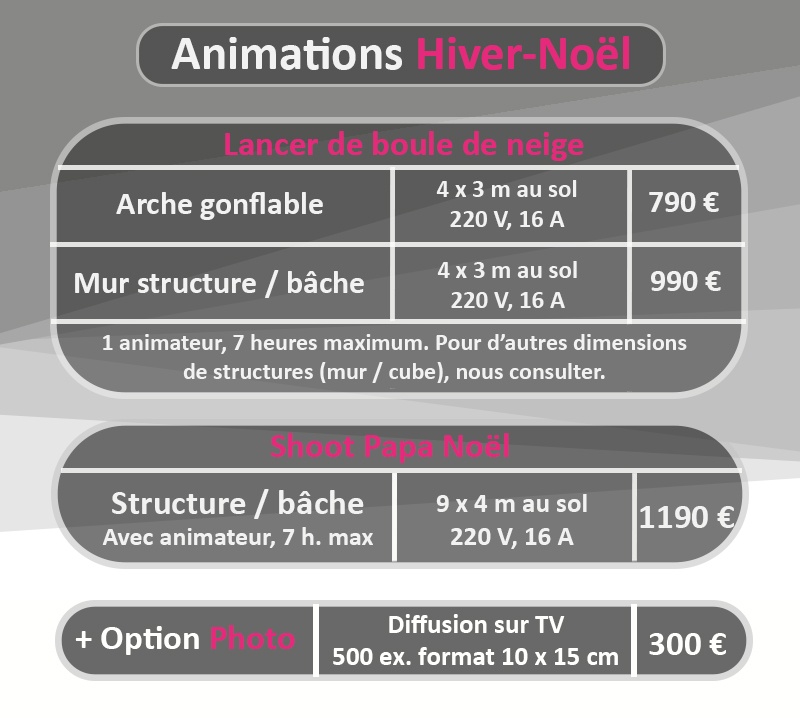 Animations Hiver-Noël

Lancer de boule de neige

| Arche gonflable | 4 x 3 m au sol 220 V, 16 A | 790 € |
|---|---|---|
| Mur structure / bâche | 4 x 3 m au sol 220 V, 16 A | 990 € |

1 animateur, 7 heures maximum. Pour d'autres dimensions de structures (mur / cube), nous consulter.

Shoot Papa Noël

| Structure / bâche Avec animateur, 7 h. max | 9 x 4 m au sol 220 V, 16 A | 1190 € |
|---|---|---|

| + Option Photo | Diffusion sur TV 500 ex. format 10 x 15 cm | 300 € |
|---|---|---|